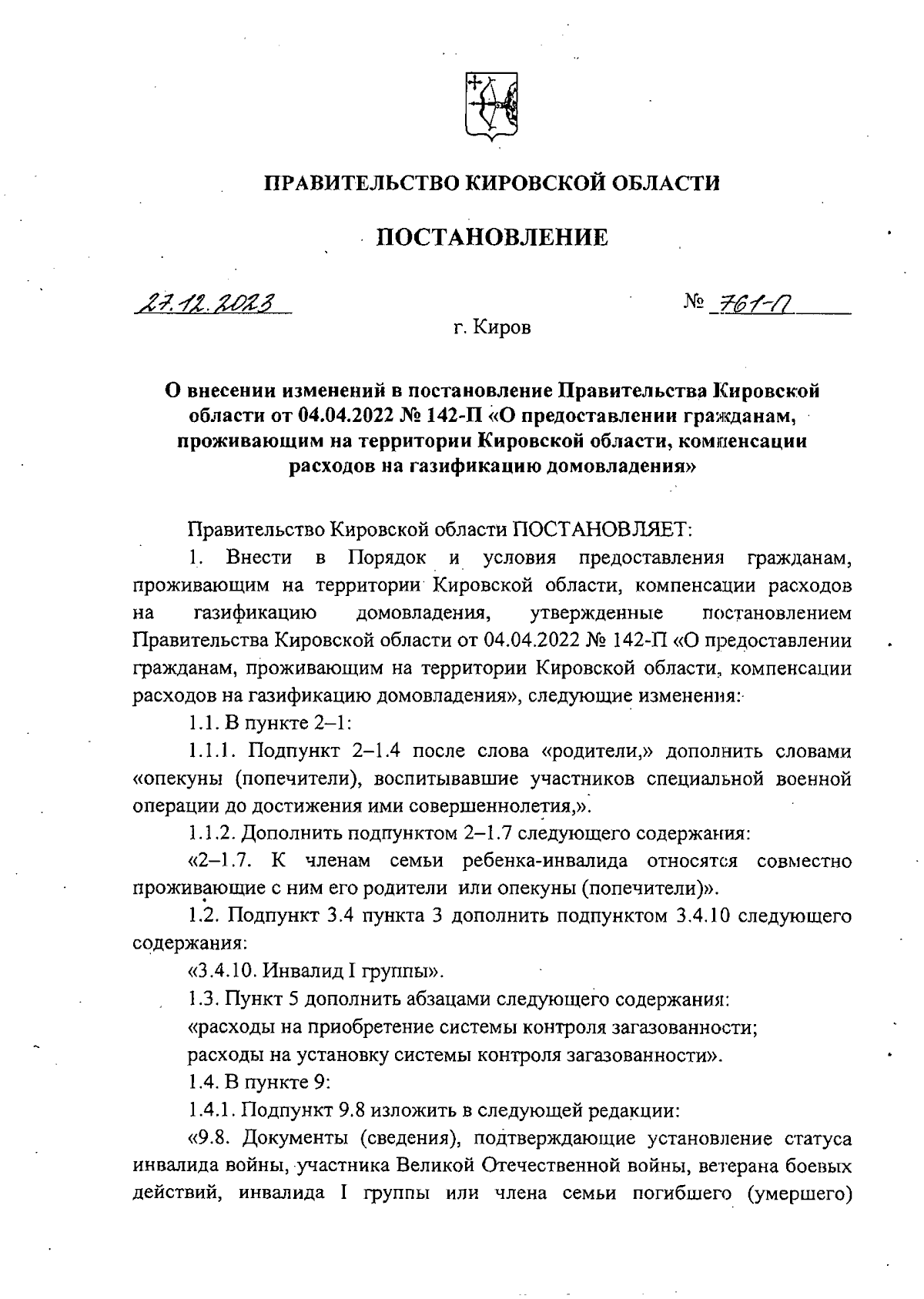 ПРАВИТЕЛЬСТВО КИРОВСКОЙ ОБЛАСТИ

ПОСТАНОВЛЕНИЕ

27.12.2023 № 761-П

г. Киров

О внесении изменений в постановление Правительства Кировской области от 04.04.2022 № 142-П «О предоставлении гражданам, проживающим на территории Кировской области, компенсации расходов на газификацию домовладения»

Правительство Кировской области ПОСТАНОВЛЯЕТ:

1. Внести в Порядок и условия предоставления гражданам, проживающим на территории Кировской области, компенсации расходов на газификацию домовладения, утвержденные постановлением Правительства Кировской области от 04.04.2022 № 142-П «О предоставлении гражданам, проживающим на территории Кировской области, компенсации расходов на газификацию домовладения», следующие изменения:

1.1. В пункте 2–1:

1.1.1. Подпункт 2–1.4 после слова «родители,» дополнить словами «опекуны (попечители), воспитывавшие участников специальной военной операции до достижения ими совершеннолетия,».

1.1.2. Дополнить подпунктом 2–1.7 следующего содержания:

«2–1.7. К членам семьи ребенка-инвалида относятся совместно проживающие с ним его родители или опекуны (попечители)».

1.2. Подпункт 3.4 пункта 3 дополнить подпунктом 3.4.10 следующего содержания:

«3.4.10. Инвалид I группы».

1.3. Пункт 5 дополнить абзацами следующего содержания:

«расходы на приобретение системы контроля загазованности;

расходы на установку системы контроля загазованности».

1.4. В пункте 9:

1.4.1. Подпункт 9.8 изложить в следующей редакции:

«9.8. Документы (сведения), подтверждающие установление статуса инвалида войны, участника Великой Отечественной войны, ветерана боевых действий, инвалида I группы или члена семьи погибшего (умершего)